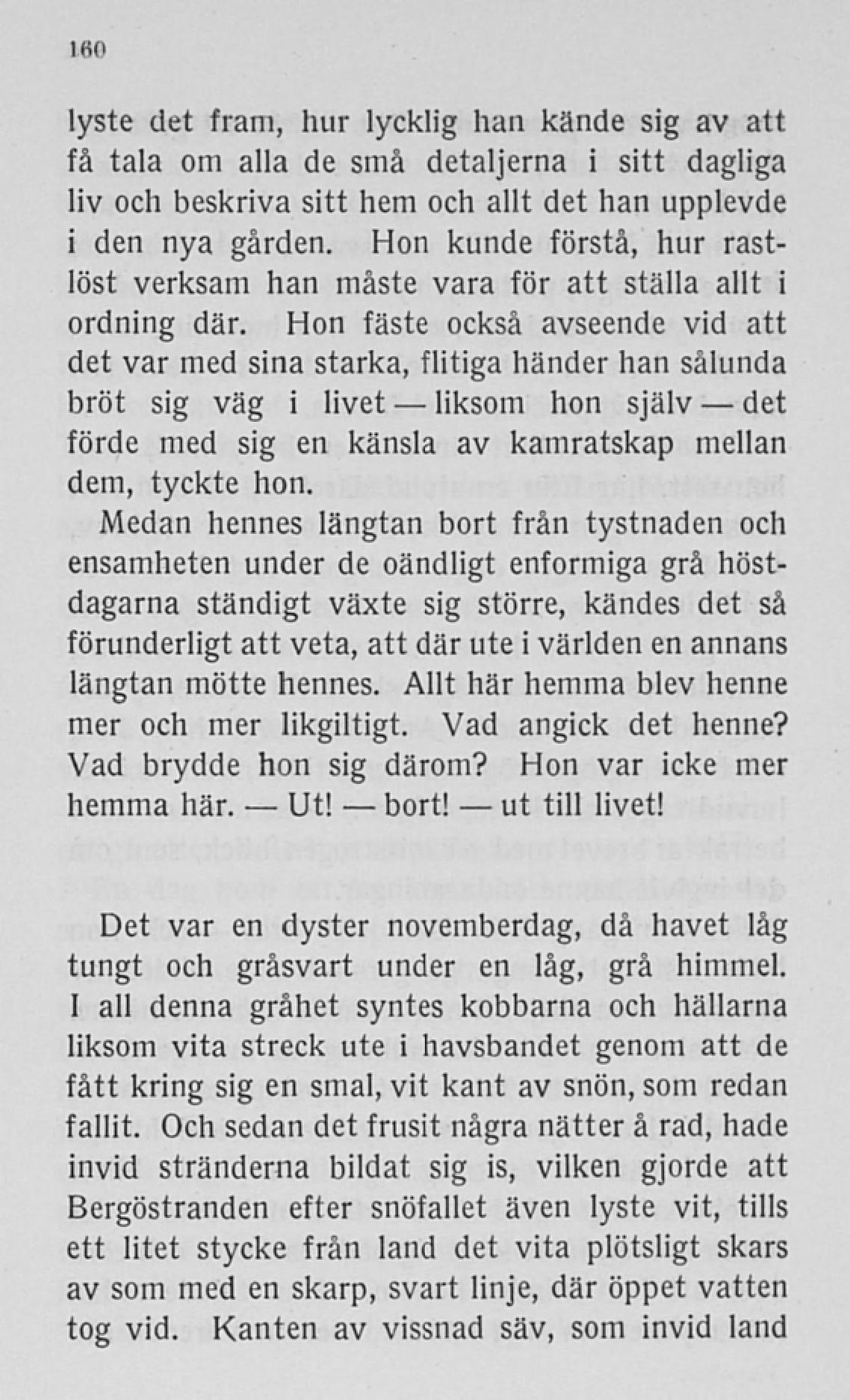 160

lyste det fram, hur lycklig han kände sig av att få tala om alla de små detaljerna i sitt dagliga liv och beskriva sitt hem och allt det han upplevde i den nya gården. Hon kunde förstå, hur rastlöst verksam han måste vara för att ställa allt i ordning där. Hon fäste också avseende vid att det var med sina starka, flitiga händer han sålunda bröt sig väg i livet — liksom hon själv — det förde med sig en känsla av kamratskap mellan dem, tyckte hon.

Medan hennes längtan bort från tystnaden och ensamheten under de oändligt enformiga grå höstdagarna ständigt växte sig större, kändes det så förunderligt att veta, att där ute i världen en annans längtan mötte hennes. Allt här hemma blev henne mer och mer likgiltigt. Vad angick det henne? Vad brydde hon sig därom? Hon var icke mer hemma här. — Ut! — bort! — ut till livet!

Det var en dyster novemberdag, då havet låg tungt och gråsvart under en låg, grå himmel. I all denna gråhet syntes kobbarna och hällarna liksom vita streck ute i havsbandet genom att de fått kring sig en smal, vit kant av snön, som redan fallit. Och sedan det frusit några nätter å rad, hade invid stränderna bildat sig is, vilken gjorde att Bergöstranden efter snöfallet även lyste vit, tills ett litet stycke från land det vita plötsligt skars av som med en skarp, svart linje, där öppet vatten tog vid. Kanten av vissnad säv, som invid land